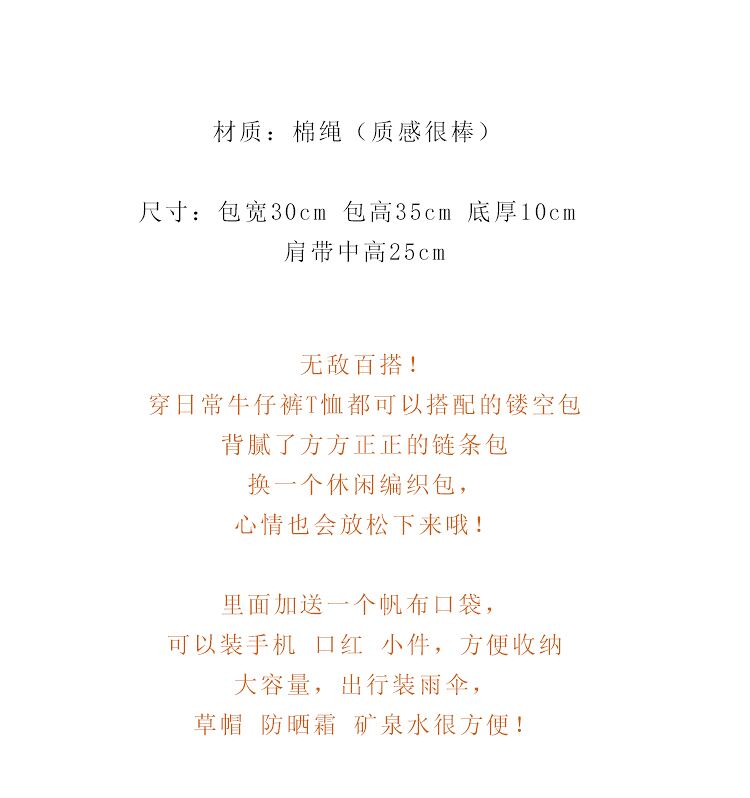 材质：棉绳（质感很棒）

尺寸：包宽30cm 包高35cm 底厚10cm
肩带中高25cm

无敌百搭！
穿日常牛仔裤T恤都可以搭配的镂空包
背腻了方方正正的链条包
换一个休闲编织包，
心情也会放松下来哦！

里面加送一个帆布口袋，
可以装手机 口红 小件，方便收纳
大容量，出行装雨伞，
草帽 防晒霜 矿泉水很方便！